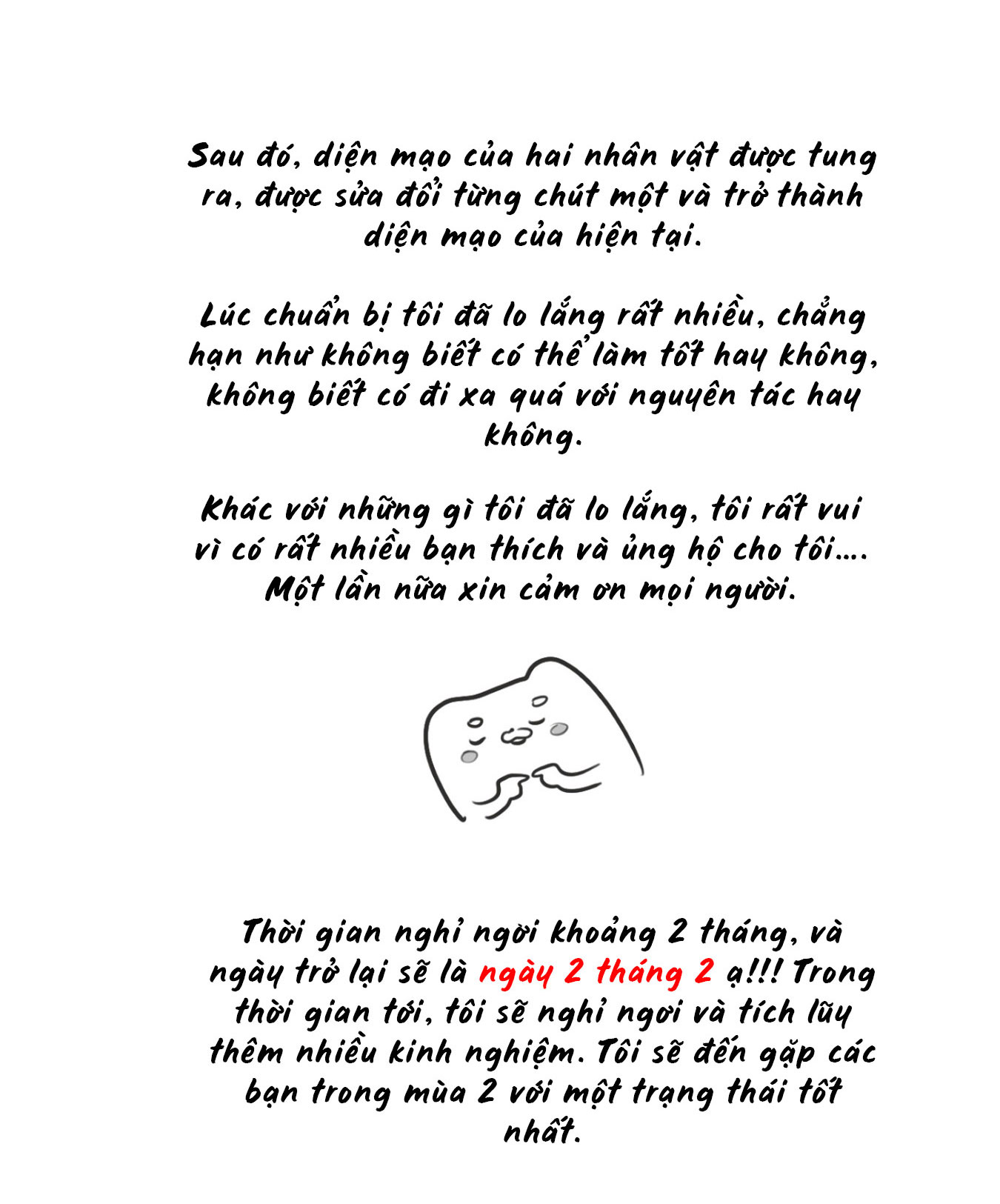 Sau đó, diện mạo của hai nhân vật được tung ra, được sửa đổi từng chút một và trở thành diện mạo của hiện tại.

Lúc chuẩn bị tôi đã lo lắng rất nhiều, chẳng hạn như không biết có thể làm tốt hay không, không biết có đi xa quá với nguyên tác hay không.

Khác với những gì tôi đã lo lắng, tôi rất vui vì có rất nhiều bạn thích và ủng hộ cho tôi.... Một lần nữa xin cảm ơn mọi người.

Thời gian nghỉ ngơi khoảng 2 tháng, và ngày trở lại sẽ là ngày 2 tháng 2 ạ!!! Trong thời gian tới, tôi sẽ nghỉ ngơi và tích lũy thêm nhiều kinh nghiệm. Tôi sẽ đến gặp các bạn trong mùa 2 với một trạng thái tốt nhất.